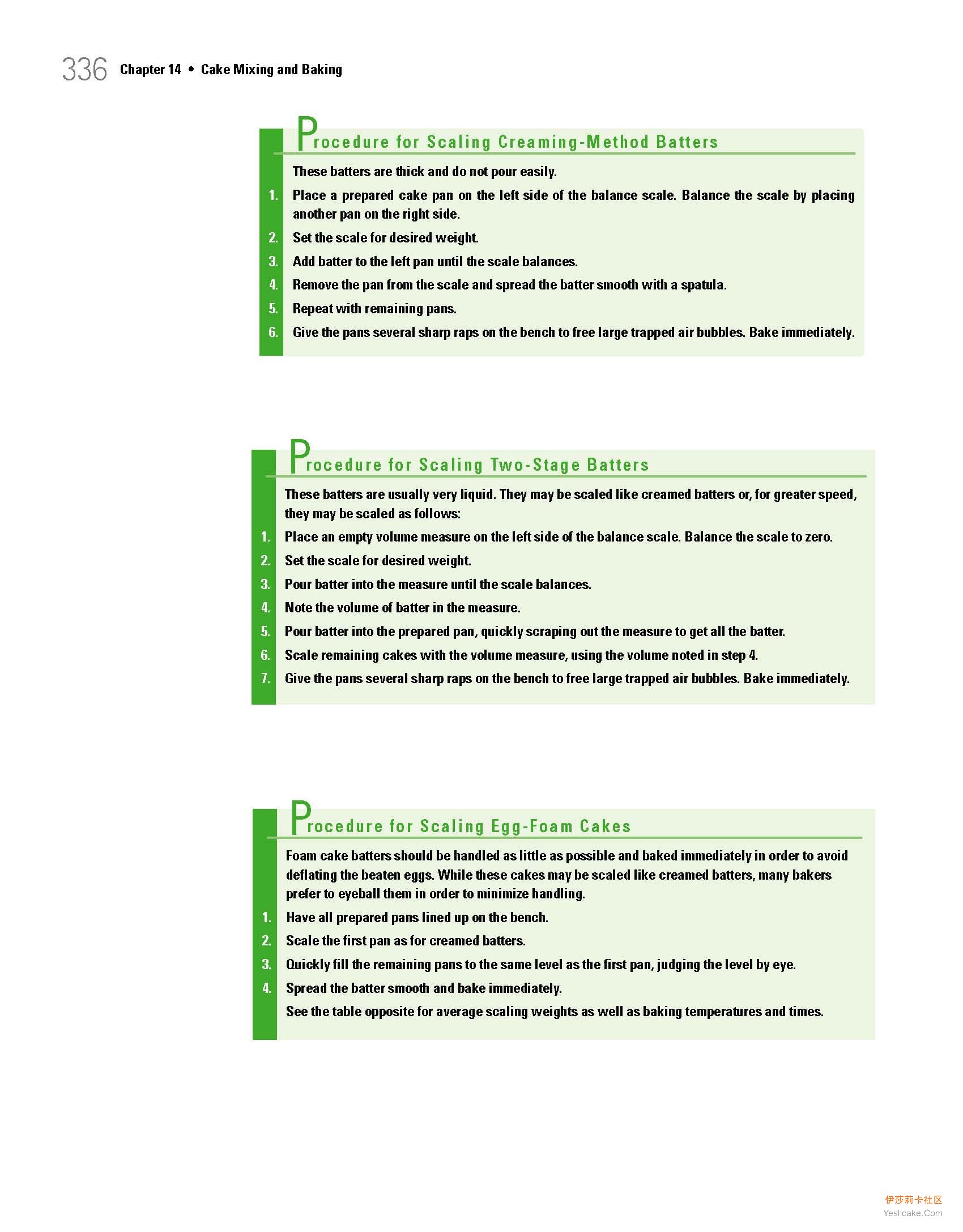 336 Chapter 14 • Cake Mixing and Baking

Procedure for Scaling Creaming-Method Batters

These batters are thick and do not pour easily.

1. Place a prepared cake pan on the left side of the balance scale. Balance the scale by placing another pan on the right side.
2. Set the scale for desired weight.
3. Add batter to the left pan until the scale balances.
4. Remove the pan from the scale and spread the batter smooth with a spatula.
5. Repeat with remaining pans.
6. Give the pans several sharp raps on the bench to free large trapped air bubbles. Bake immediately.

Procedure for Scaling Two-Stage Batters

These batters are usually very liquid. They may be scaled like creamed batters or, for greater speed, they may be scaled as follows:

1. Place an empty volume measure on the left side of the balance scale. Balance the scale to zero.
2. Set the scale for desired weight.
3. Pour batter into the measure until the scale balances.
4. Note the volume of batter in the measure.
5. Pour batter into the prepared pan, quickly scraping out the measure to get all the batter.
6. Scale remaining cakes with the volume measure, using the volume noted in step 4.
7. Give the pans several sharp raps on the bench to free large trapped air bubbles. Bake immediately.

Procedure for Scaling Egg-Foam Cakes

Foam cake batters should be handled as little as possible and baked immediately in order to avoid deflating the beaten eggs. While these cakes may be scaled like creamed batters, many bakers prefer to eyeball them in order to minimize handling.

1. Have all prepared pans lined up on the bench.
2. Scale the first pan as for creamed batters.
3. Quickly fill the remaining pans to the same level as the first pan, judging the level by eye.
4. Spread the batter smooth and bake immediately.

See the table opposite for average scaling weights as well as baking temperatures and times.

伊莎莉卡社区
Yeslicake.Com